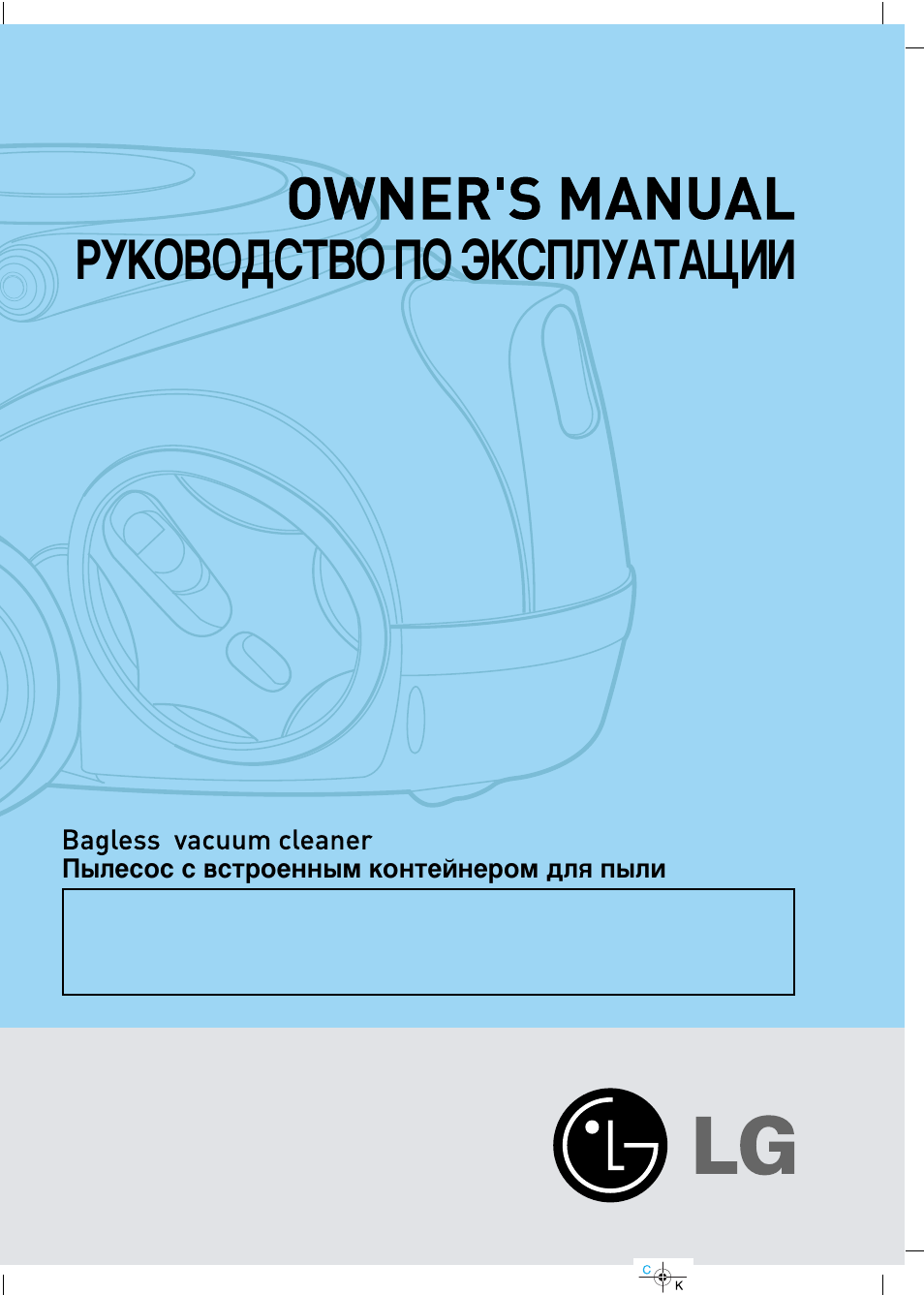 OWNER'S MANUAL
РУКОВОДСТВО ПО ЭКСПЛУАТАЦИИ

Bagless vacuum cleaner
Пылесос с встроенным контейнером для пыли

LG

C
K